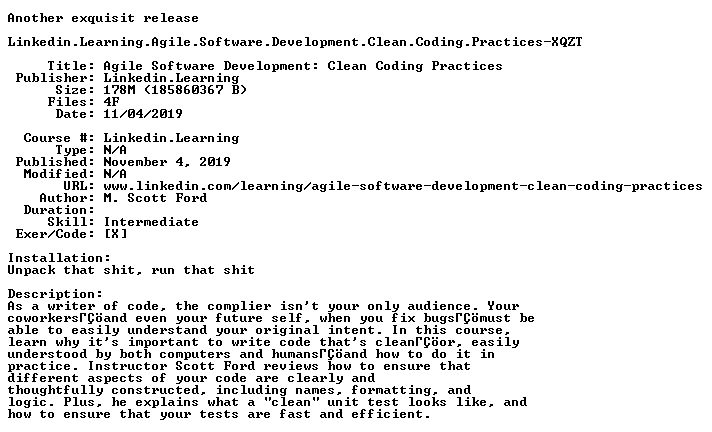 Another exquisit release

Linkedin.Learning.Agile.Software.Development.Clean.Coding.Practices-XQZT

Title: Agile Software Development: Clean Coding Practices
Publisher: Linkedin.Learning
Size: 178M (185860367 B)
Files: 4F
Date: 11/04/2019

Course #: Linkedin.Learning
Type: N/A
Published: November 4, 2019
Modified: N/A
URL: www.linkedin.com/learning/agile-software-development-clean-coding-practices
Author: M. Scott Ford
Duration:
Skill: Intermediate
Exer/Code: [X]

Installation:
Unpack that shit, run that shit

Description:
As a writer of code, the complier isn't your only audience. Your coworkersΓÇöand even your future self, when you fix bugsΓÇömust be able to easily understand your original intent. In this course, learn why it's important to write code that's cleanΓÇöor, easily understood by both computers and humansΓÇöand how to do it in practice. Instructor Scott Ford reviews how to ensure that different aspects of your code are clearly and thoughtfully constructed, including names, formatting, and logic. Plus, he explains what a "clean" unit test looks like, and how to ensure that your tests are fast and efficient.